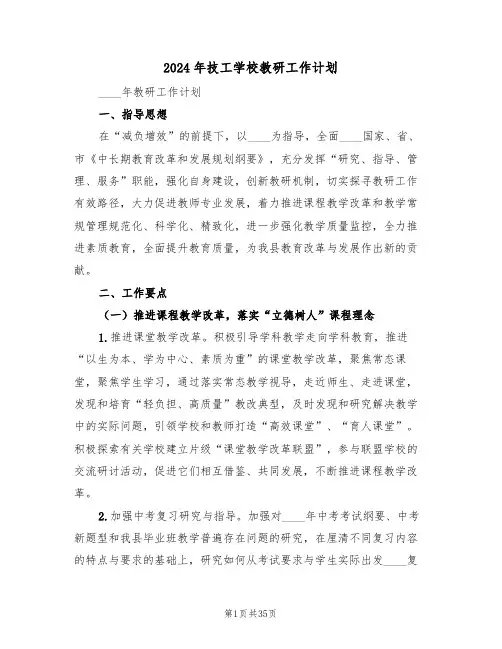 2024年技工学校教研工作计划

____年教研工作计划

一、指导思想

在“减负增效”的前提下，以____为指导，全面____国家、省、市《中长期教育改革和发展规划纲要》，充分发挥“研究、指导、管理、服务”职能，强化自身建设，创新教研机制，切实探寻教研工作有效路径，大力促进教师专业发展，着力推进课程教学改革和教学常规管理规范化、科学化、精致化，进一步强化教学质量监控，全力推进素质教育，全面提升教育质量，为我县教育改革与发展作出新的贡献。

二、工作要点

（一）推进课程教学改革，落实“立德树人”课程理念

1.推进课堂教学改革。积极引导学科教学走向学科教育，推进“以生为本、学为中心、素质为重”的课堂教学改革，聚焦常态课堂，聚焦学生学习，通过落实常态教学视导，走近师生、走进课堂，发现和培育“轻负担、高质量”教改典型，及时发现和研究解决教学中的实际问题，引领学校和教师打造“高效课堂”、“育人课堂”。积极探索有关学校建立片级“课堂教学改革联盟”，参与联盟学校的交流研讨活动，促进它们相互借鉴、共同发展，不断推进课程教学改革。

2.加强中考复习研究与指导。加强对____年中考考试纲要、中考新题型和我县毕业班教学普遍存在问题的研究，在厘清不同复习内容的特点与要求的基础上，研究如何从考试要求与学生实际出发____复

第1页共35页